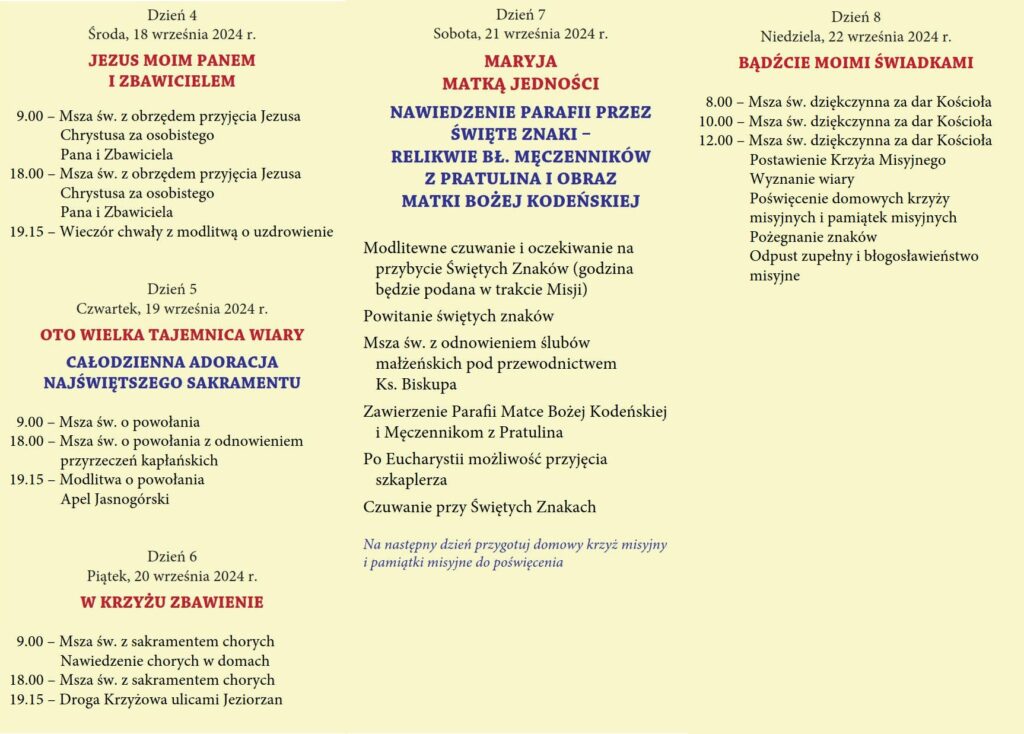 Dzień 4
Środa, 18 września 2024 r.

JEZUS MOIM PANEM I ZBAWICIELEM

9.00 – Msza św. z obrzędem przyjęcia Jezusa Chrystusa za osobistego Pana i Zbawiciela
18.00 – Msza św. z obrzędem przyjęcia Jezusa Chrystusa za osobistego Pana i Zbawiciela
19.15 – Wieczór chwały z modlitwą o uzdrowienie

Dzień 5
Czwartek, 19 września 2024 r.

OTO WIELKA TAJEMNICA WIARY

CAŁODZIENNA ADORACJA NAJŚWIĘTSZEGO SAKRAMENTU

9.00 – Msza św. o powołania
18.00 – Msza św. o powołania z odnowieniem przyrzeczeń kapłańskich
19.15 – Modlitwa o powołania
Apel Jasnogórski

Dzień 6
Piątek, 20 września 2024 r.

W KRZYŻU ZBAWIENIE

9.00 – Msza św. z sakramentem chorych
Nawiedzenie chorych w domach
18.00 – Msza św. z sakramentem chorych
19.15 – Droga Krzyżowa ulicami Jeziorzan

Dzień 7
Sobota, 21 września 2024 r.

MARYJA MATKĄ JEDNOŚCI

NAWIEDZENIE PARAFII PRZEZ ŚWIĘTE ZNAKI – RELIKWIE BŁ. MĘCZENNIKÓW Z PRATULINA I OBRAZ MATKI BOŻEJ KODEŃSKIEJ

Modlitewne czuwanie i oczekiwanie na przybycie Świętych Znaków (godzina będzie podana w trakcie Misji)

Powitanie świętych znaków

Msza św. z odnowieniem ślubów małżeńskich pod przewodnictwem Ks. Biskupa

Zawierzenie Parafii Matce Bożej Kodeńskiej i Męczennikom z Pratulina

Po Eucharystii możliwość przyjęcia szkaplerza

Czuwanie przy Świętych Znakach

Na następny dzień przygotuj domowy krzyż misyjny i pamiątki misyjne do poświęcenia

Dzień 8
Niedziela, 22 września 2024 r.

BĄDŹCIE MOIMI ŚWIADKAMI

8.00 – Msza św. dziękczynna za dar Kościoła
10.00 – Msza św. dziękczynna za dar Kościoła
12.00 – Msza św. dziękczynna za dar Kościoła
Postawienie Krzyża Misyjnego
Wyznanie wiary
Poświęcenie domowych krzyży misyjnych i pamiątek misyjnych
Pożegnanie znaków
Odpust zupełny i błogosławieństwo misyjne